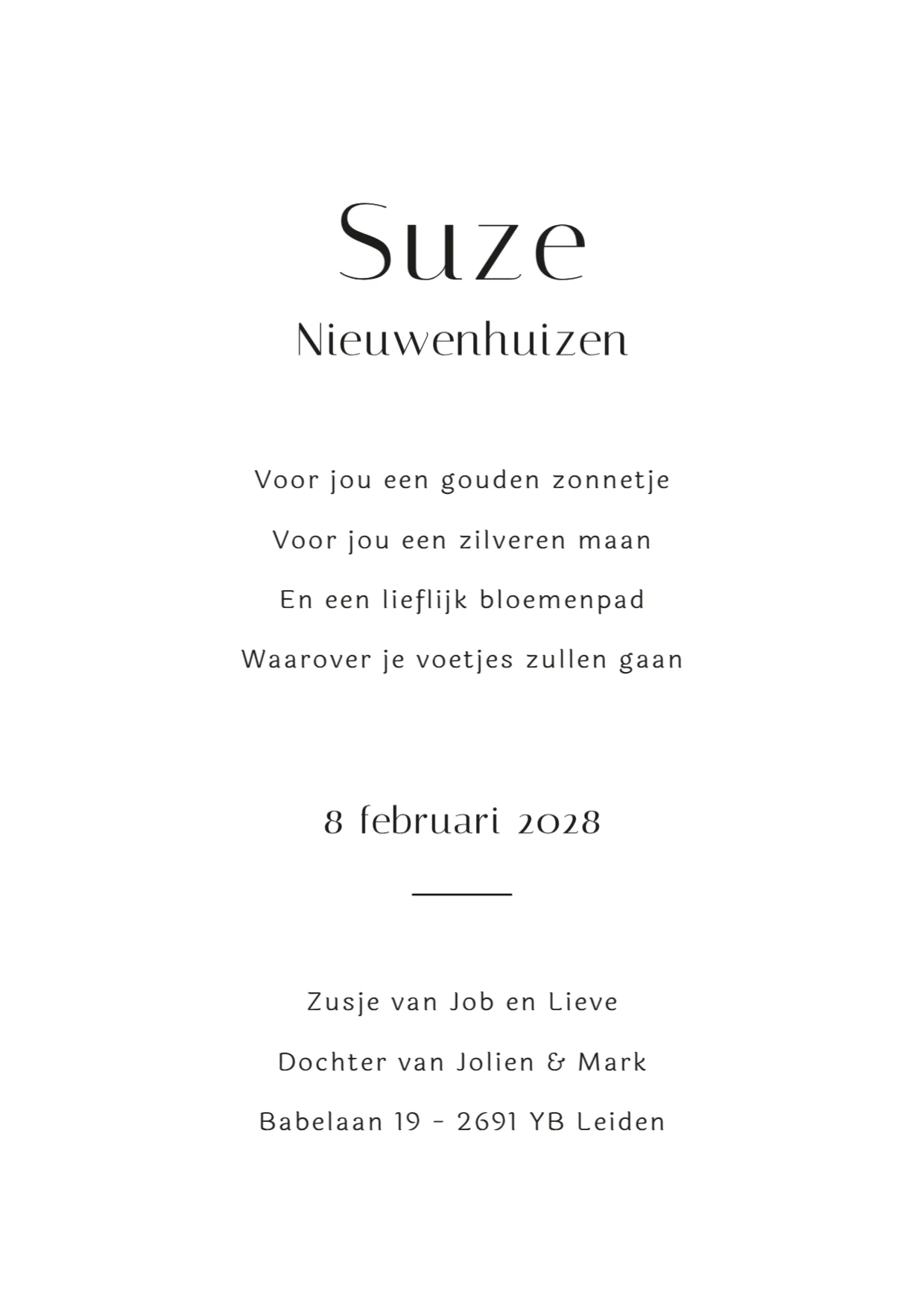 Suze
Nieuwenhuizen

Voor jou een gouden zonnetje
Voor jou een zilveren maan
En een lieflijk bloemenpad
Waarover je voetjes zullen gaan

8 februari 2028

Zusje van Job en Lieve
Dochter van Jolien & Mark
Babelaan 19 - 2691 YB Leiden